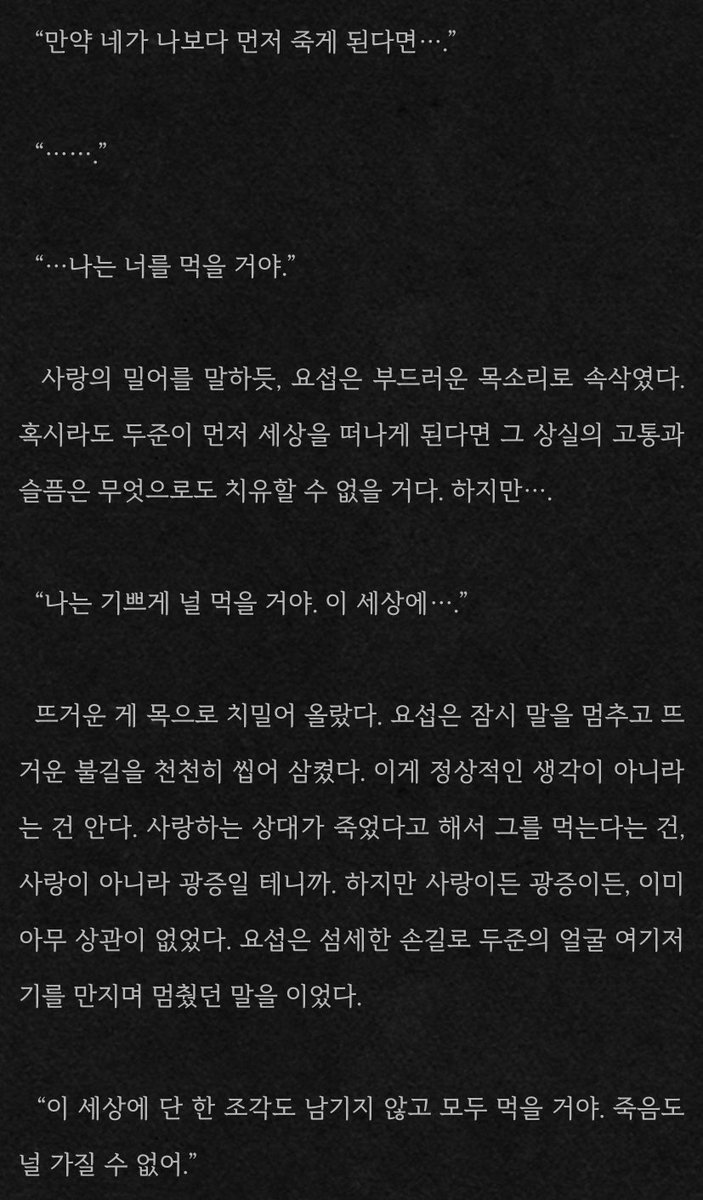 “만약 네가 나보다 먼저 죽게 된다면….”

“…….”

“…나는 너를 먹을 거야.”

사랑의 밀어를 말하듯, 요섭은 부드러운 목소리로 속삭였다. 혹시라도 두준이 먼저 세상을 떠나게 된다면 그 상실의 고통과 슬픔은 무엇으로도 치유할 수 없을 거다. 하지만….

“나는 기쁘게 널 먹을 거야. 이 세상에….”

뜨거운 게 목으로 치밀어 올랐다. 요섭은 잠시 말을 멈추고 뜨거운 불길을 천천히 씹어 삼켰다. 이게 정상적인 생각이 아니라는 건 안다. 사랑하는 상대가 죽었다고 해서 그를 먹는다는 건, 사랑이 아니라 광증일 테니까. 하지만 사랑이든 광증이든, 이미 아무 상관이 없었다. 요섭은 섬세한 손길로 두준의 얼굴 여기저기를 만지며 멈췄던 말을 이었다.

“이 세상에 단 한 조각도 남기지 않고 모두 먹을 거야. 죽음도 널 가질 수 없어.”